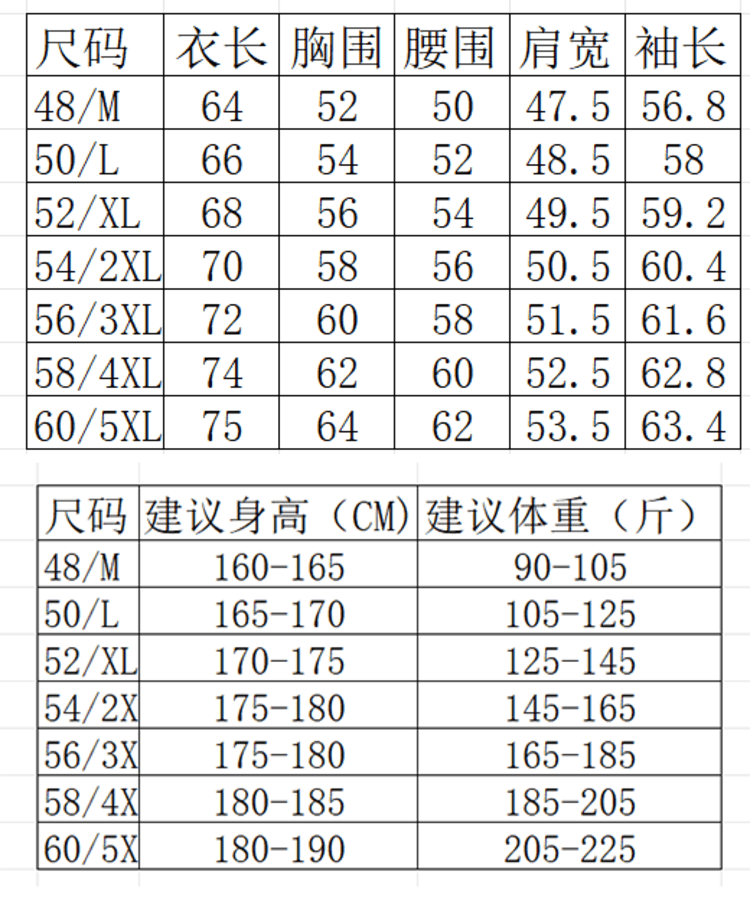 | 尺码 | 衣长 | 胸围 | 腰围 | 肩宽 | 袖长 |
|---|---|---|---|---|---|
| 48/M | 64 | 52 | 50 | 47.5 | 56.8 |
| 50/L | 66 | 54 | 52 | 48.5 | 58 |
| 52/XL | 68 | 56 | 54 | 49.5 | 59.2 |
| 54/2XL | 70 | 58 | 56 | 50.5 | 60.4 |
| 56/3XL | 72 | 60 | 58 | 51.5 | 61.6 |
| 58/4XL | 74 | 62 | 60 | 52.5 | 62.8 |
| 60/5XL | 75 | 64 | 62 | 53.5 | 63.4 |

| 尺码 | 建议身高（CM） | 建议体重（斤） |
|---|---|---|
| 48/M | 160-165 | 90-105 |
| 50/L | 165-170 | 105-125 |
| 52/XL | 170-175 | 125-145 |
| 54/2X | 175-180 | 145-165 |
| 56/3X | 175-180 | 165-185 |
| 58/4X | 180-185 | 185-205 |
| 60/5X | 180-190 | 205-225 |